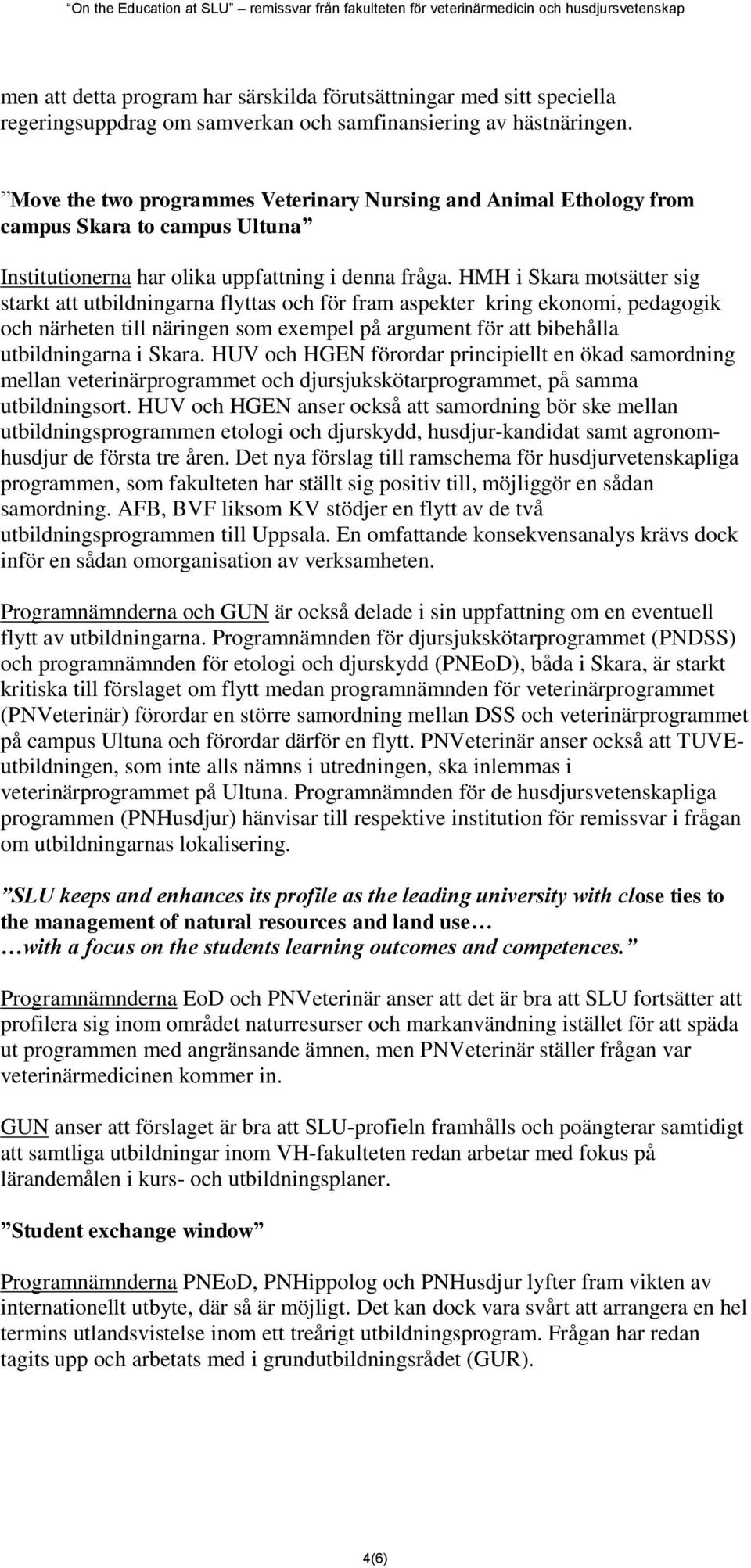 "On the Education at SLU" – remissvar från fakulteten för veterinärmedicin och husdjursvetenskap

men att detta program har särskilda förutsättningar med sitt speciella regeringsuppdrag om samverkan och samfinansiering av hästnäringen.

"Move the two programmes Veterinary Nursing and Animal Ethology from campus Skara to campus Ultuna"

Institutionerna har olika uppfattning i denna fråga. HMH i Skara motsätter sig starkt att utbildningarna flyttas och för fram aspekter kring ekonomi, pedagogik och närheten till näringen som exempel på argument för att bibehålla utbildningarna i Skara. HUV och HGEN förordar principiellt en ökad samordning mellan veterinärprogrammet och djursjukskötarprogrammet, på samma utbildningsort. HUV och HGEN anser också att samordning bör ske mellan utbildningsprogrammen etologi och djurskydd, husdjur-kandidat samt agronom-husdjur de första tre åren. Det nya förslag till ramschema för husdjurvetenskapliga programmen, som fakulteten har ställt sig positiv till, möjliggör en sådan samordning. AFB, BVF liksom KV stödjer en flytt av de två utbildningsprogrammen till Uppsala. En omfattande konsekvensanalys krävs dock inför en sådan omorganisation av verksamheten.

Programnämnderna och GUN är också delade i sin uppfattning om en eventuell flytt av utbildningarna. Programnämnden för djursjukskötarprogrammet (PNDSS) och programnämnden för etologi och djurskydd (PNEoD), båda i Skara, är starkt kritiska till förslaget om flytt medan programnämnden för veterinärprogrammet (PNVeterinär) förordar en större samordning mellan DSS och veterinärprogrammet på campus Ultuna och förordar därför en flytt. PNVeterinär anser också att TUVE-utbildningen, som inte alls nämns i utredningen, ska inlemmas i veterinärprogrammet på Ultuna. Programnämnden för de husdjursvetenskapliga programmen (PNHusdjur) hänvisar till respektive institution för remissvar i frågan om utbildningarnas lokalisering.

"SLU keeps and enhances its profile as the leading university with close ties to the management of natural resources and land use…
…with a focus on the students learning outcomes and competences."

Programnämnderna EoD och PNVeterinär anser att det är bra att SLU fortsätter att profilera sig inom området naturresurser och markanvändning istället för att späda ut programmen med angränsande ämnen, men PNVeterinär ställer frågan var veterinärmedicinen kommer in.

GUN anser att förslaget är bra att SLU-profieln framhålls och poängterar samtidigt att samtliga utbildningar inom VH-fakulteten redan arbetar med fokus på lärandemålen i kurs- och utbildningsplaner.

"Student exchange window"

Programnämnderna PNEoD, PNHippolog och PNHusdjur lyfter fram vikten av internationellt utbyte, där så är möjligt. Det kan dock vara svårt att arrangera en hel termins utlandsvistelse inom ett treårigt utbildningsprogram. Frågan har redan tagits upp och arbetats med i grundutbildningsrådet (GUR).

4(6)